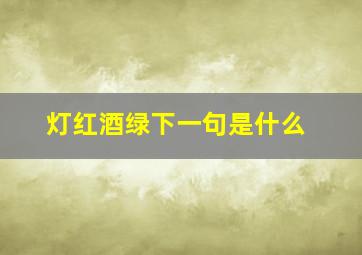 灯红酒绿下一句是什么